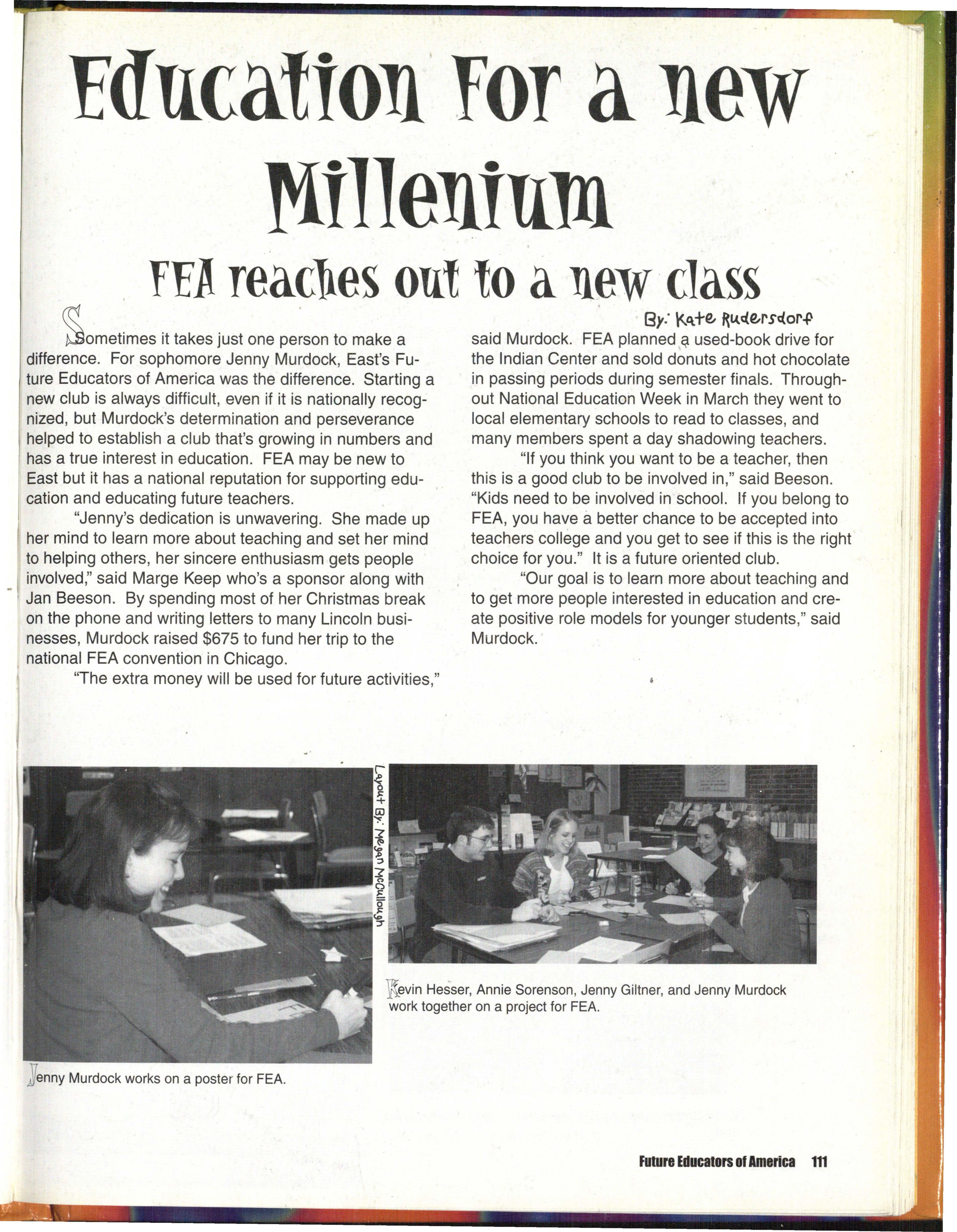 Education For a new Millenium

FEA reaches out to a new class

By: Kate Rudersdorf

Sometimes it takes just one person to make a difference. For sophomore Jenny Murdock, East's Future Educators of America was the difference. Starting a new club is always difficult, even if it is nationally recognized, but Murdock's determination and perseverance helped to establish a club that's growing in numbers and has a true interest in education. FEA may be new to East but it has a national reputation for supporting education and educating future teachers.

"Jenny's dedication is unwavering. She made up her mind to learn more about teaching and set her mind to helping others, her sincere enthusiasm gets people involved," said Marge Keep who's a sponsor along with Jan Beeson. By spending most of her Christmas break on the phone and writing letters to many Lincoln businesses, Murdock raised $675 to fund her trip to the national FEA convention in Chicago.

"The extra money will be used for future activities," said Murdock. FEA planned a used-book drive for the Indian Center and sold donuts and hot chocolate in passing periods during semester finals. Throughout National Education Week in March they went to local elementary schools to read to classes, and many members spent a day shadowing teachers.

"If you think you want to be a teacher, then this is a good club to be involved in," said Beeson. "Kids need to be involved in school. If you belong to FEA, you have a better chance to be accepted into teachers college and you get to see if this is the right choice for you." It is a future oriented club.

"Our goal is to learn more about teaching and to get more people interested in education and create positive role models for younger students," said Murdock.

Layout By: Megan McCullough

Kevin Hesser, Annie Sorenson, Jenny Giltner, and Jenny Murdock work together on a project for FEA.

Jenny Murdock works on a poster for FEA.

Future Educators of America 111